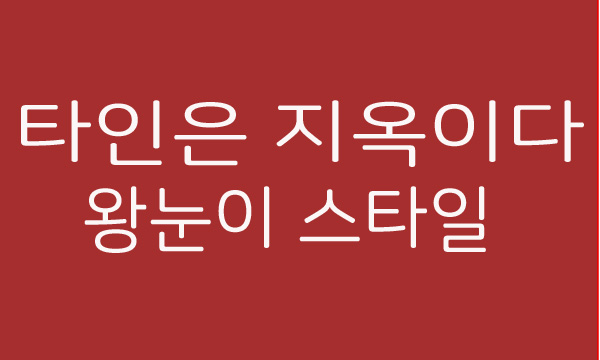 타인은 지옥이다
왕눈이 스타일